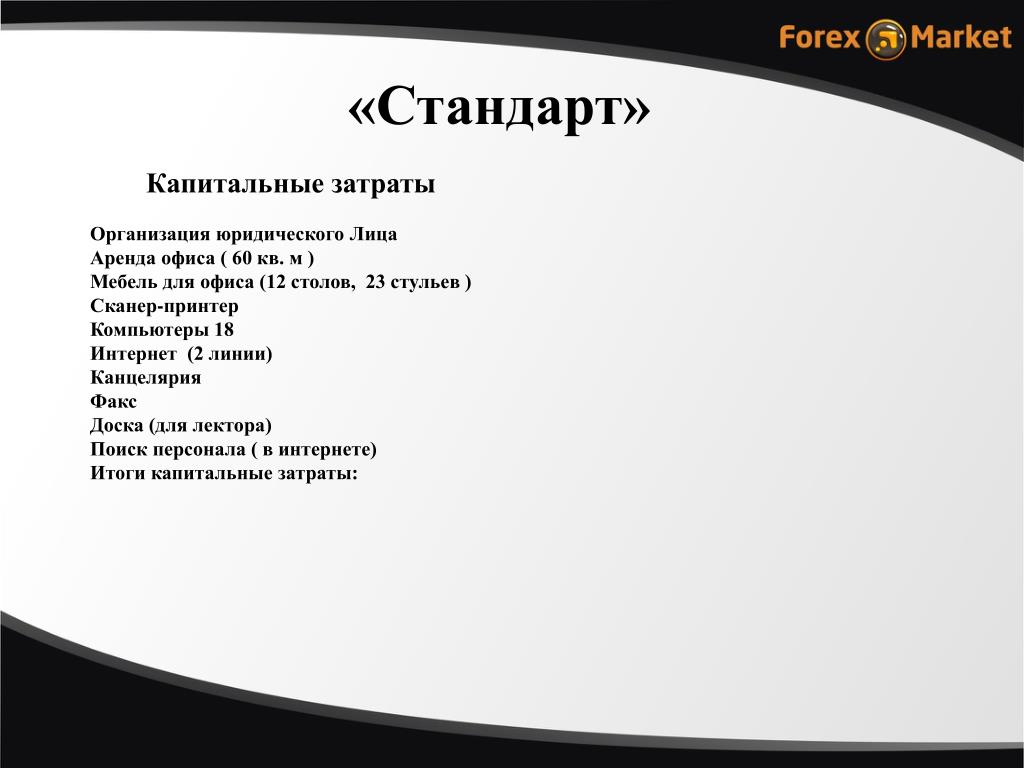 Forex Market

«Стандарт»

Капитальные затраты

Организация юридического Лица
Аренда офиса ( 60 кв. м )
Мебель для офиса (12 столов, 23 стульев )
Сканер-принтер
Компьютеры 18
Интернет (2 линии)
Канцелярия
Факс
Доска (для лектора)
Поиск персонала ( в интернете)
Итоги капитальные затраты: